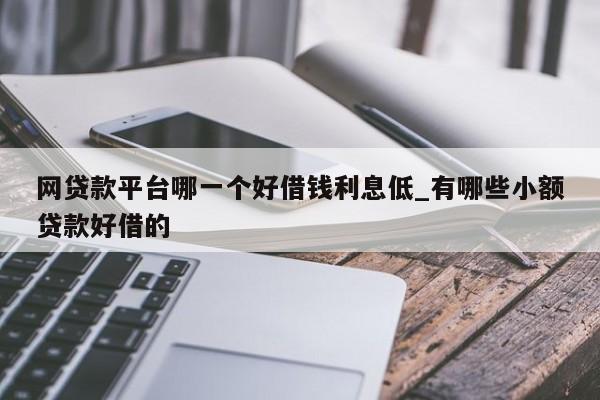 网贷款平台哪一个好借钱利息低_有哪些小额贷款好借的